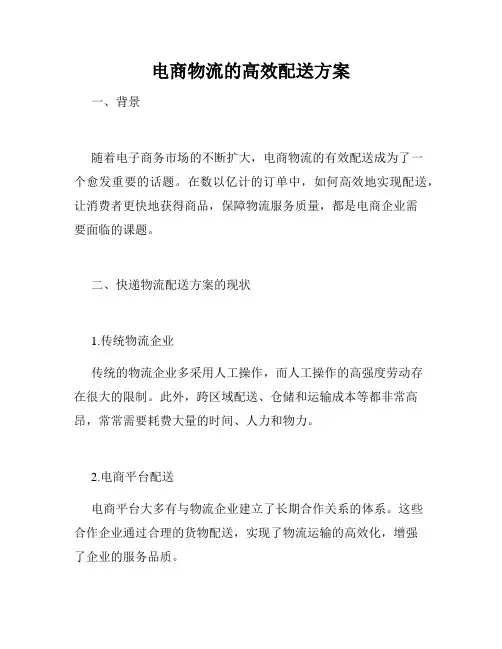 电商物流的高效配送方案

一、背景

随着电子商务市场的不断扩大，电商物流的有效配送成为了一个愈发重要的话题。在数以亿计的订单中，如何高效地实现配送，让消费者更快地获得商品，保障物流服务质量，都是电商企业需要面临的课题。

二、快递物流配送方案的现状

1.传统物流企业

传统的物流企业多采用人工操作，而人工操作的高强度劳动存在很大的限制。此外，跨区域配送、仓储和运输成本等都非常高昂，常常需要耗费大量的时间、人力和物力。

2.电商平台配送

电商平台大多有与物流企业建立了长期合作关系的体系。这些合作企业通过合理的货物配送，实现了物流运输的高效化，增强了企业的服务品质。